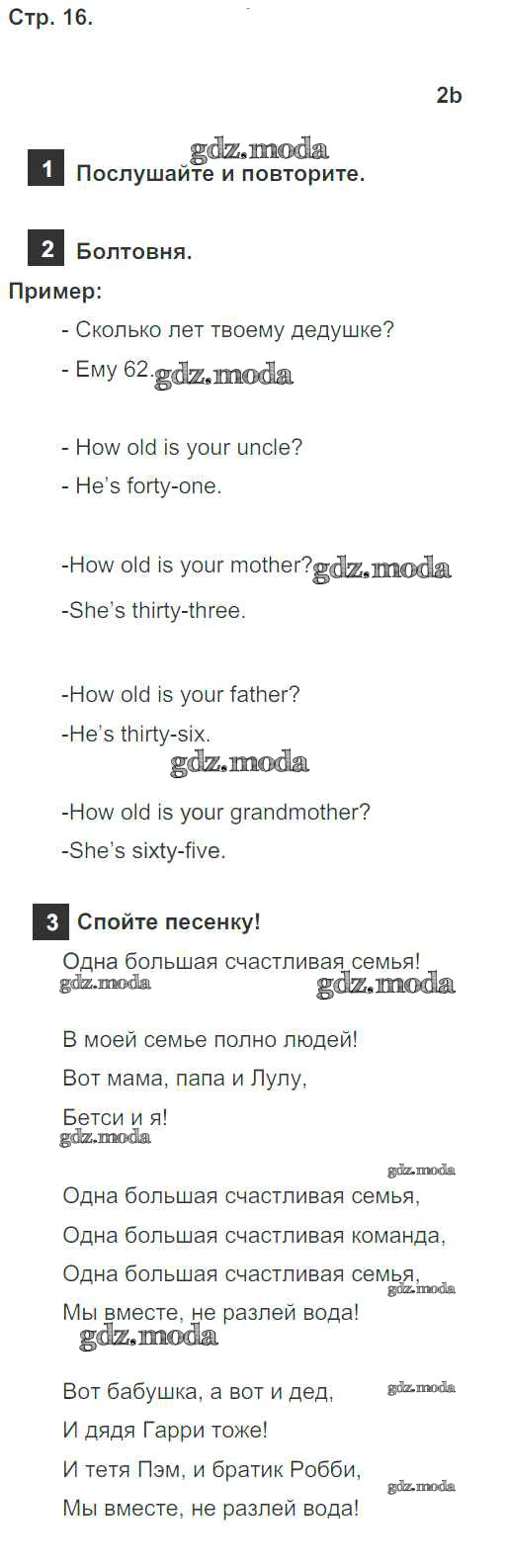 Стр. 16.

2b

gdz.moda

1 Послушайте и повторите.

2 Болтовня.

Пример:

- Сколько лет твоему дедушке?

- Ему 62. gdz.moda

- How old is your uncle?

- He's forty-one.

-How old is your mother? gdz.moda

-She's thirty-three.

-How old is your father?

-He's thirty-six.

gdz.moda

-How old is your grandmother?

-She's sixty-five.

3 Спойте песенку!

Одна большая счастливая семья!

gdz.moda gdz.moda

В моей семье полно людей!

Вот мама, папа и Лулу,

Бетси и я!

gdz.moda

gdz.moda

Одна большая счастливая семья,

Одна большая счастливая команда,

Одна большая счастливая семья,

gdz.moda

Мы вместе, не разлей вода!

gdz.moda

Вот бабушка, а вот и дед,

gdz.moda

И дядя Гарри тоже!

И тетя Пэм, и братик Робби,

gdz.moda

Мы вместе, не разлей вода!